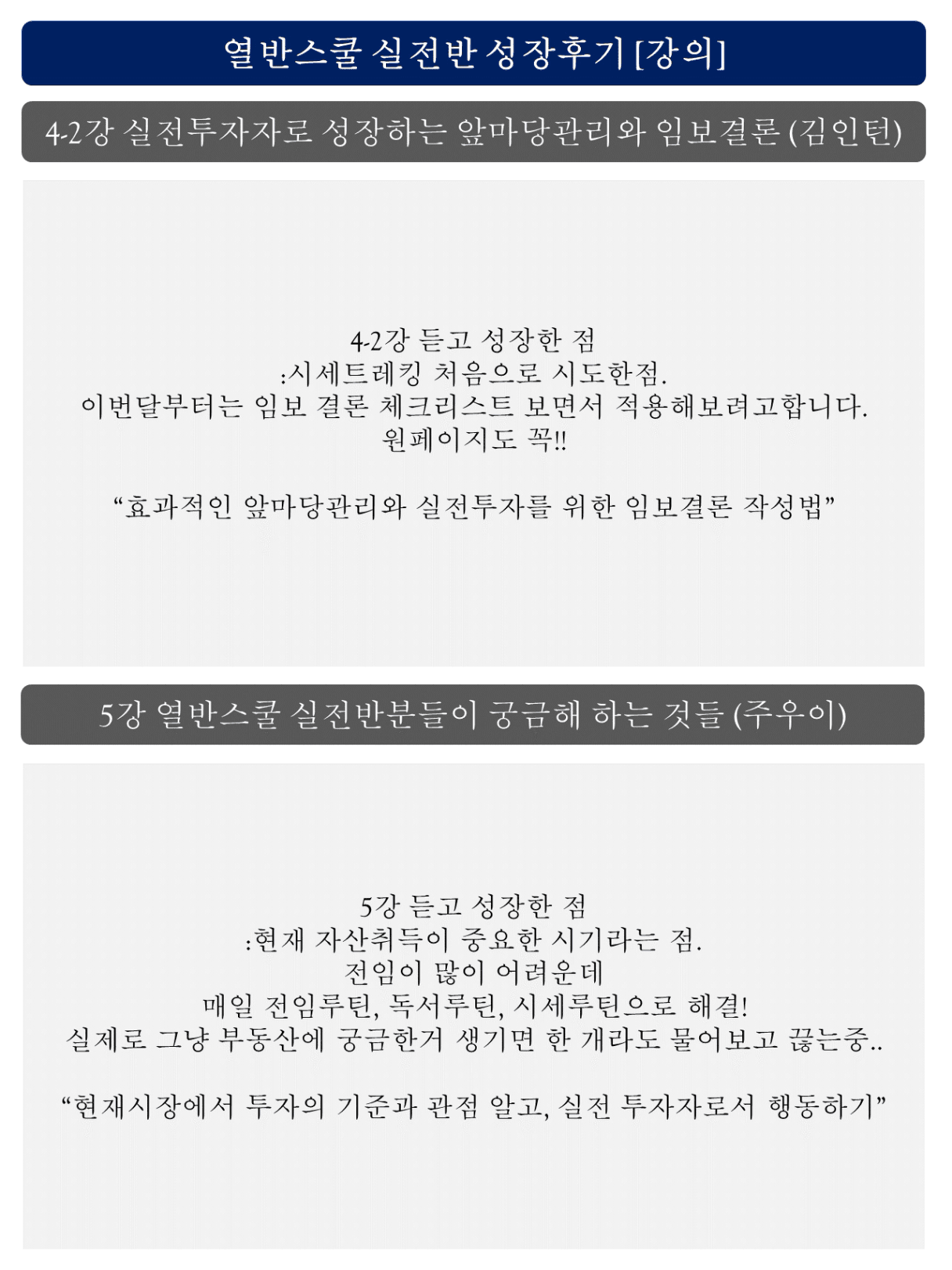 열반스쿨 실전반 성장후기 [강의]

4-2강 실전투자자로 성장하는 앞마당관리와 임보결론 (김인턴)

4-2강 듣고 성장한 점
:시세트레킹 처음으로 시도한점.
이번달부터는 임보 결론 체크리스트 보면서 적용해보려고합니다.
원페이지도 꼭!!

"효과적인 앞마당관리와 실전투자를 위한 임보결론 작성법"

5강 열반스쿨 실전반분들이 궁금해 하는 것들 (주우이)

5강 듣고 성장한 점
:현재 자산취득이 중요한 시기라는 점.
전임이 많이 어려운데
매일 전임루틴, 독서루틴, 시세루틴으로 해결!
실제로 그냥 부동산에 궁금한거 생기면 한 개라도 물어보고 끊는중..

"현재시장에서 투자의 기준과 관점 알고, 실전 투자자로서 행동하기"